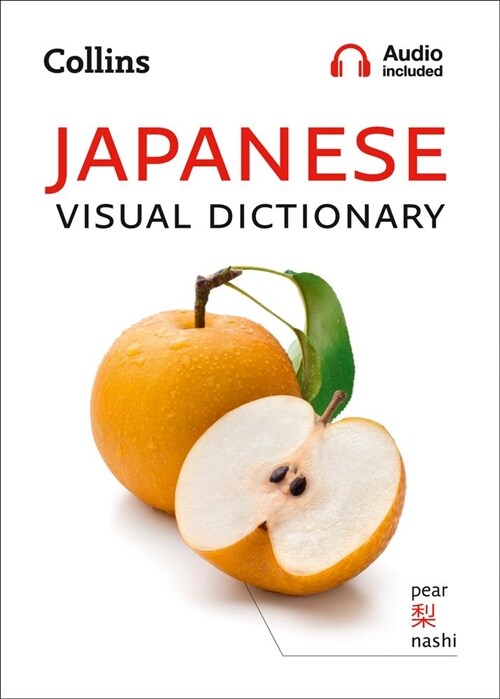 Collins

Audio included

JAPANESE
VISUAL DICTIONARY

pear
梨
nashi